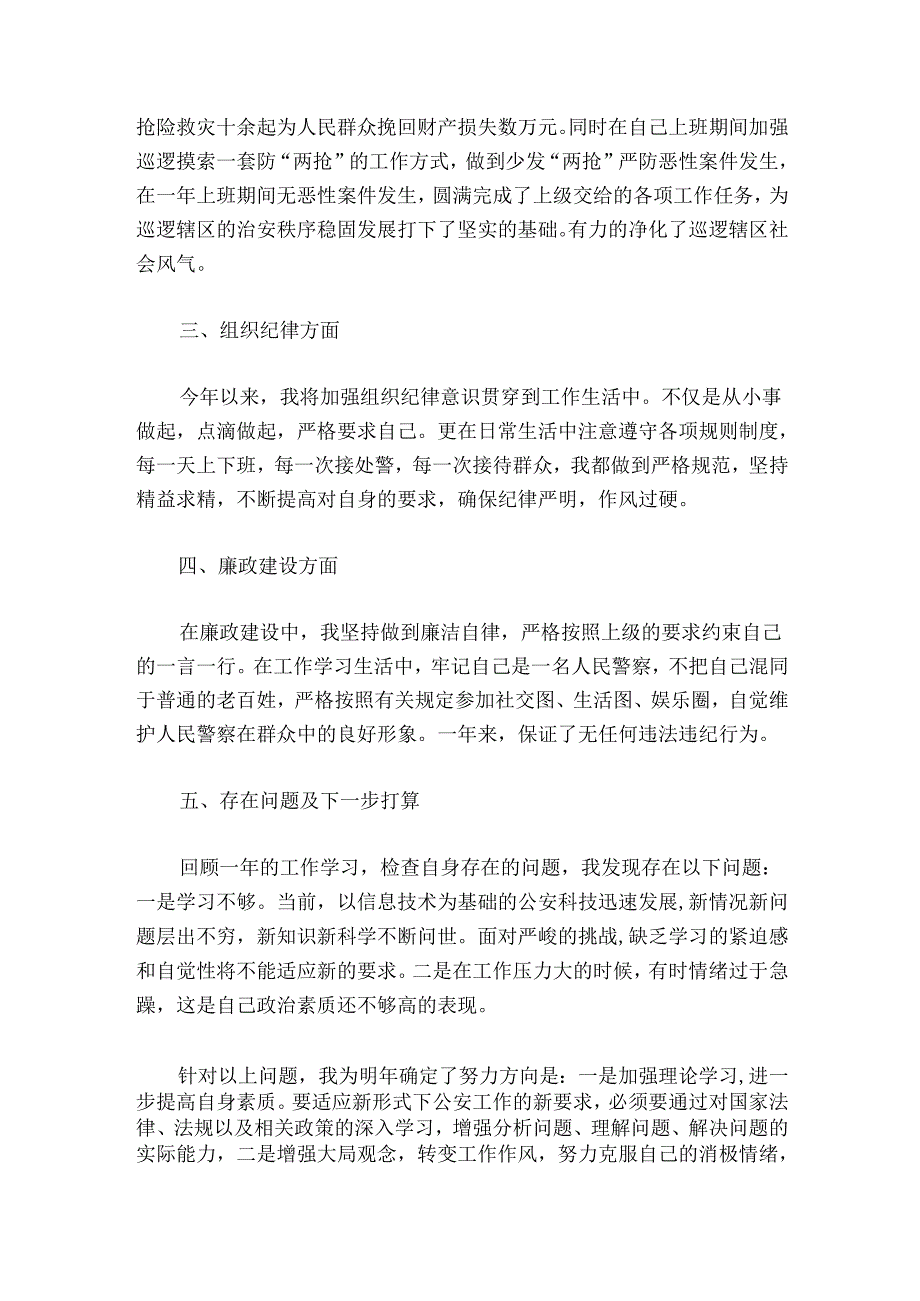 抢险救灾十余起为人民群众挽回财产损失数万元。同时在自己上班期间加强巡逻摸索一套防“两抢”的工作方式，做到少发“两抢”严防恶性案件发生，在一年上班期间无恶性案件发生，圆满完成了上级交给的各项工作任务，为巡逻辖区的治安秩序稳固发展打下了坚实的基础。有力的净化了巡逻辖区社会风气。

三、组织纪律方面

今年以来，我将加强组织纪律意识贯穿到工作生活中。不仅是从小事做起，点滴做起，严格要求自己。更在日常生活中注意遵守各项规则制度，每一天上下班，每一次接处警，每一次接待群众，我都做到严格规范，坚持精益求精，不断提高对自身的要求，确保纪律严明，作风过硬。

四、廉政建设方面

在廉政建设中，我坚持做到廉洁自律，严格按照上级的要求约束自己的一言一行。在工作学习生活中，牢记自己是一名人民警察，不把自己混同于普通的老百姓，严格按照有关规定参加社交图、生活图、娱乐圈，自觉维护人民警察在群众中的良好形象。一年来，保证了无任何违法违纪行为。

五、存在问题及下一步打算

回顾一年的工作学习，检查自身存在的问题，我发现存在以下问题：一是学习不够。当前，以信息技术为基础的公安科技迅速发展，新情况新问题层出不穷，新知识新科学不断问世。面对严峻的挑战，缺乏学习的紧迫感和自觉性将不能适应新的要求。二是在工作压力大的时候，有时情绪过于急躁，这是自己政治素质还不够高的表现。

针对以上问题，我为明年确定了努力方向是：一是加强理论学习，进一步提高自身素质。要适应新形式下公安工作的新要求，必须要通过对国家法律、法规以及相关政策的深入学习，增强分析问题、理解问题、解决问题的实际能力，二是增强大局观念，转变工作作风，努力克服自己的消极情绪，